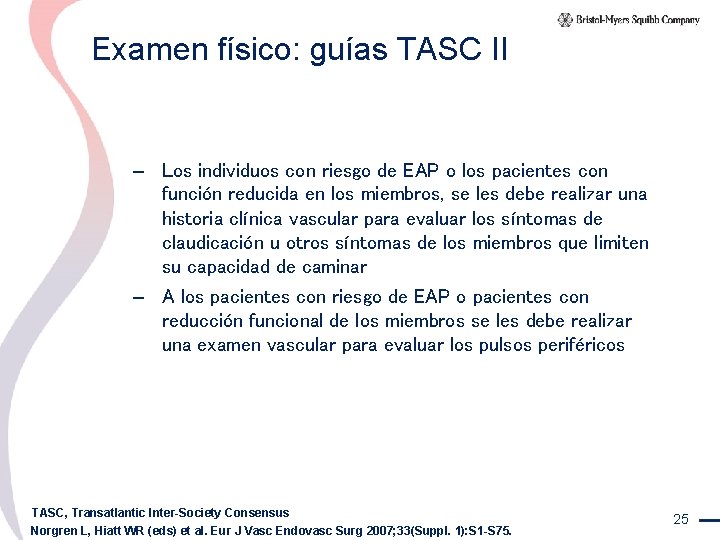 Bristol-Myers Squibb Company

Examen físico: guías TASC II

– Los individuos con riesgo de EAP o los pacientes con función reducida en los miembros, se les debe realizar una historia clínica vascular para evaluar los síntomas de claudicación u otros síntomas de los miembros que limiten su capacidad de caminar

– A los pacientes con riesgo de EAP o pacientes con reducción funcional de los miembros se les debe realizar una examen vascular para evaluar los pulsos periféricos

TASC, Transatlantic Inter-Society Consensus
Norgren L, Hiatt WR (eds) et al. Eur J Vasc Endovasc Surg 2007;33(Suppl. 1):S1-S75.

25